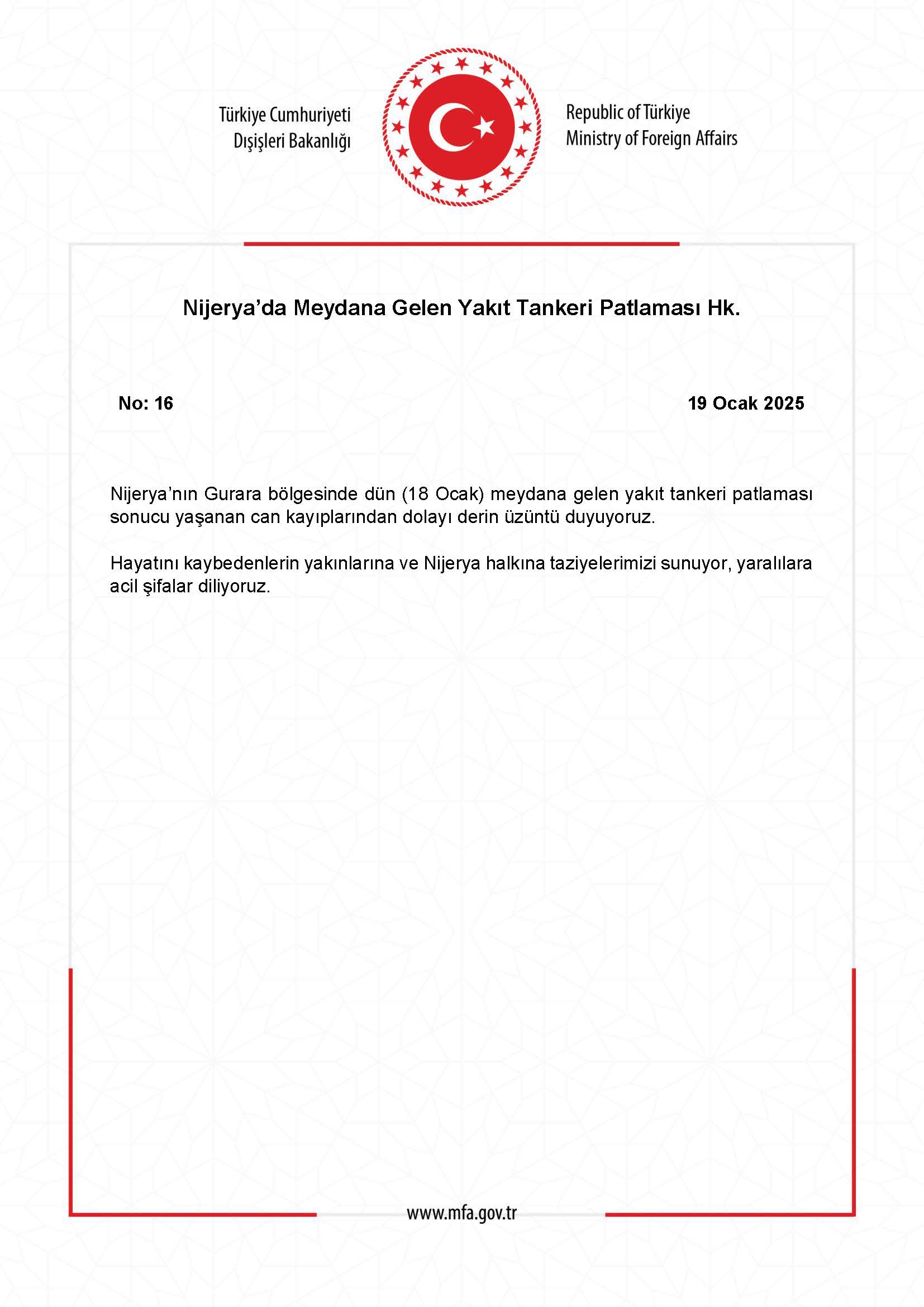 Türkiye Cumhuriyeti
Dışişleri Bakanlığı

Republic of Türkiye
Ministry of Foreign Affairs

Nijerya’da Meydana Gelen Yakıt Tankeri Patlaması Hk.

No: 16

19 Ocak 2025

Nijerya’nın Gurara bölgesinde dün (18 Ocak) meydana gelen yakıt tankeri patlaması sonucu yaşanan can kayıplarından dolayı derin üzüntü duyuyoruz.

Hayatını kaybedenlerin yakınlarına ve Nijerya halkına taziyelerimizi sunuyor, yaralılara acil şifalar diliyoruz.

www.mfa.gov.tr